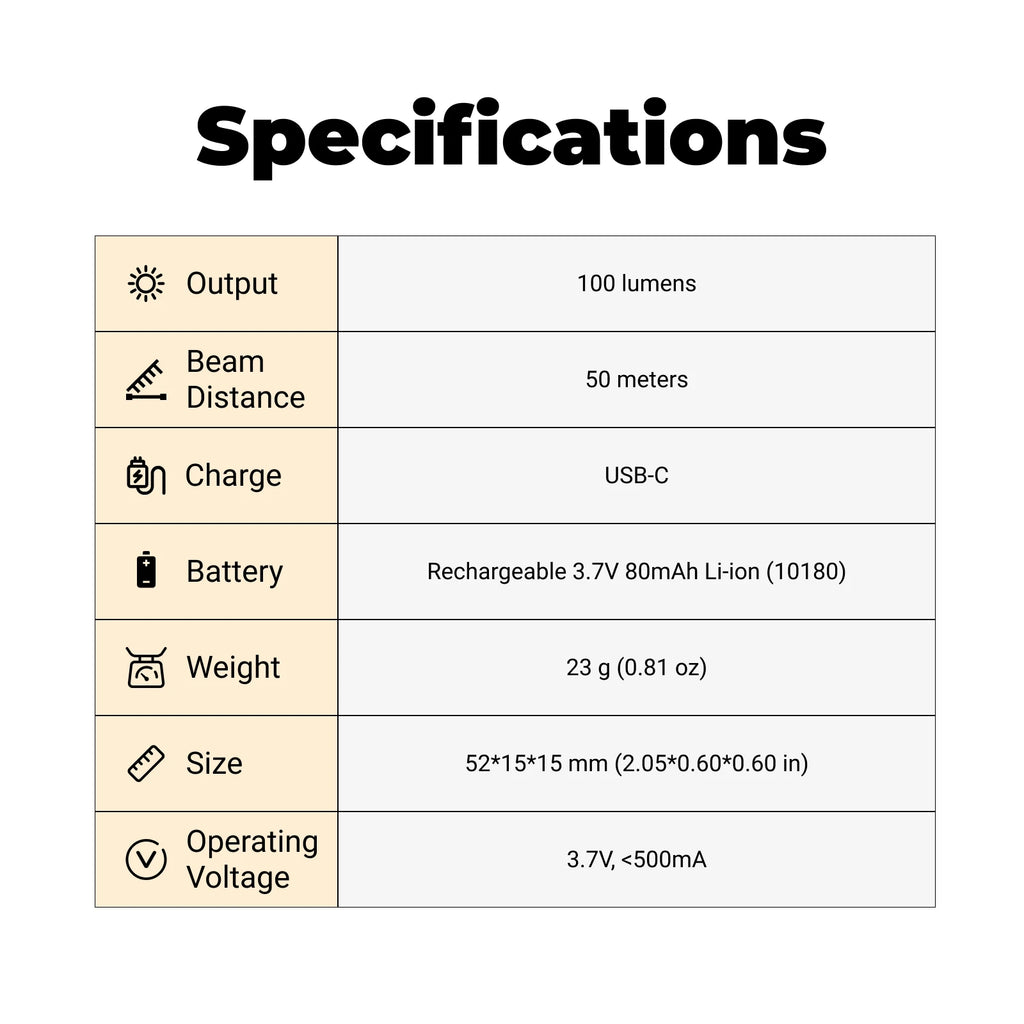 Specifications

| Output | 100 lumens |
|---|---|
| Beam Distance | 50 meters |
| Charge | USB-C |
| Battery | Rechargeable 3.7V 80mAh Li-ion (10180) |
| Weight | 23 g (0.81 oz) |
| Size | 52*15*15 mm (2.05*0.60*0.60 in) |
| Operating Voltage | 3.7V, <500mA |